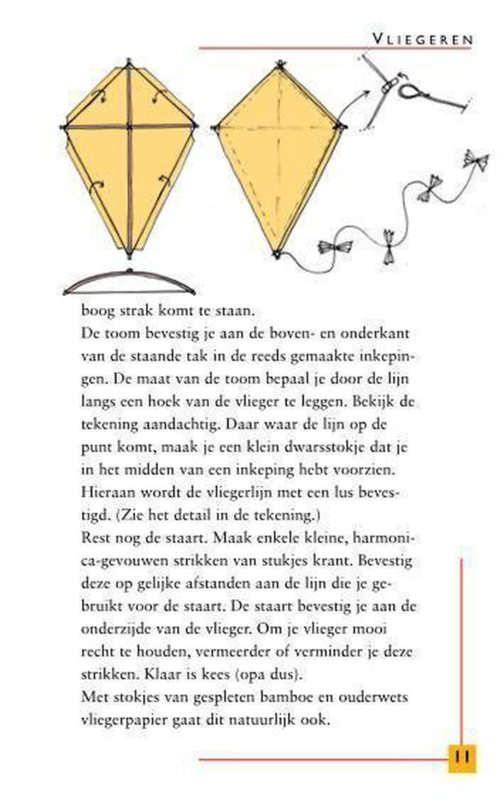 VLIEGEREN

boog strak komt te staan.
De toom bevestig je aan de boven- en onderkant van de staande tak in de reeds gemaakte inkepingen. De maat van de toom bepaal je door de lijn langs een hoek van de vlieger te leggen. Bekijk de tekening aandachtig. Daar waar de lijn op de punt komt, maak je een klein dwarsstokje dat je in het midden van een inkeping hebt voorzien. Hieraan wordt de vliegerlijn met een lus bevestigd. (Zie het detail in de tekening.)
Rest nog de staart. Maak enkele kleine, harmonica-gevouwen strikken van stukjes krant. Bevestig deze op gelijke afstanden aan de lijn die je gebruikt voor de staart. De staart bevestig je aan de onderzijde van de vlieger. Om je vlieger mooi recht te houden, vermeerder of verminder je deze strikken. Klaar is kees (opa dus).
Met stokjes van gespleten bamboe en ouderwets vliegerpapier gaat dit natuurlijk ook.

11